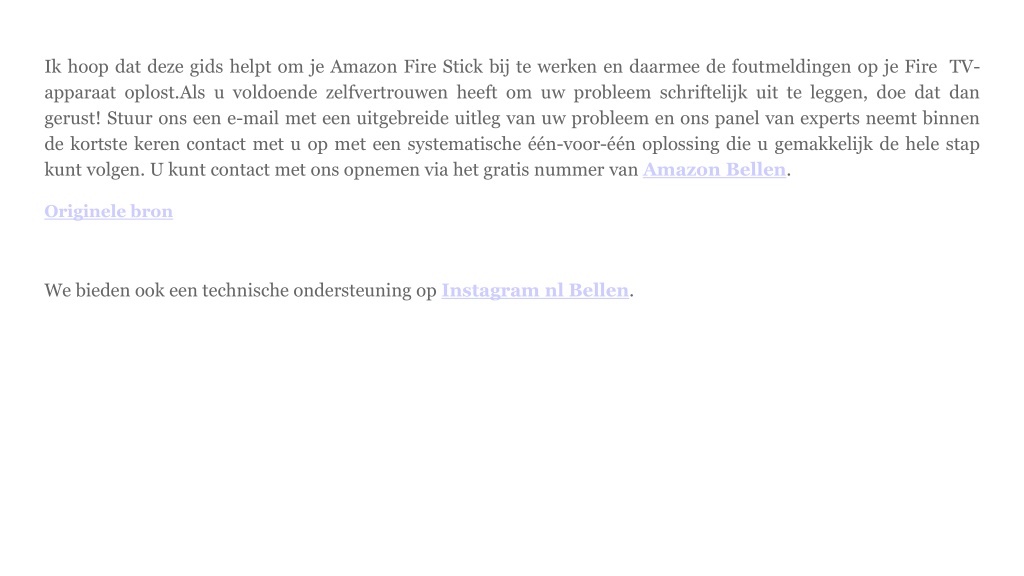 Ik hoop dat deze gids helpt om je Amazon Fire Stick bij te werken en daarmee de foutmeldingen op je Fire TV-apparaat oplost.Als u voldoende zelfvertrouwen heeft om uw probleem schriftelijk uit te leggen, doe dat dan gerust! Stuur ons een e-mail met een uitgebreide uitleg van uw probleem en ons panel van experts neemt binnen de kortste keren contact met u op met een systematische één-voor-één oplossing die u gemakkelijk de hele stap kunt volgen. U kunt contact met ons opnemen via het gratis nummer van Amazon Bellen.

Originele bron

We bieden ook een technische ondersteuning op Instagram nl Bellen.